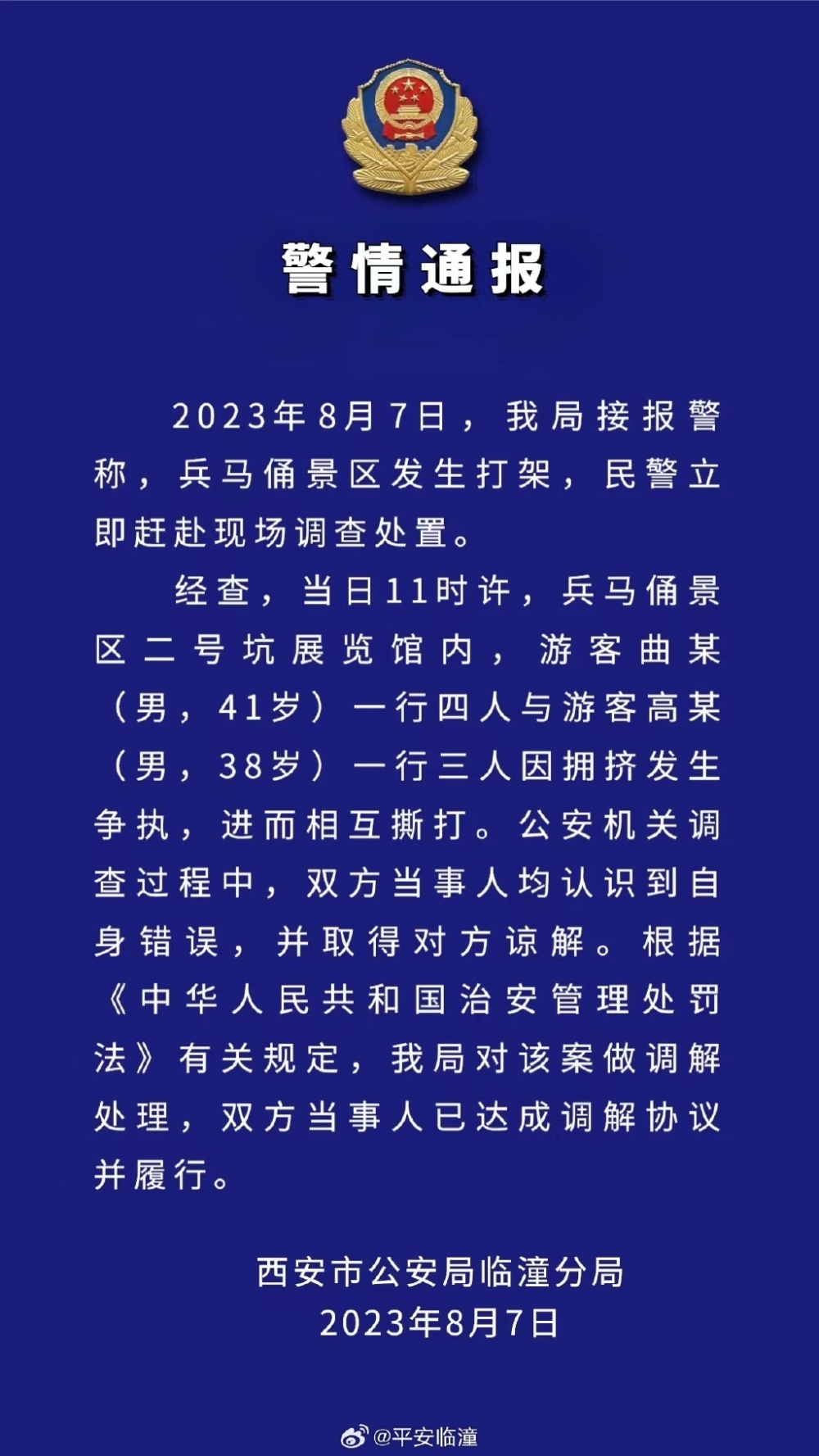 警情通报

2023年8月7日，我局接报警称，兵马俑景区发生打架，民警立即赶赴现场调查处置。

经查，当日11时许，兵马俑景区二号坑展览馆内，游客曲某（男，41岁）一行四人与游客高某（男，38岁）一行三人因拥挤发生争执，进而相互撕打。公安机关调查过程中，双方当事人均认识到自身错误，并取得对方谅解。根据《中华人民共和国治安管理处罚法》有关规定，我局对该案做调解处理，双方当事人已达成调解协议并履行。

西安市公安局临潼分局
2023年8月7日

@平安临潼